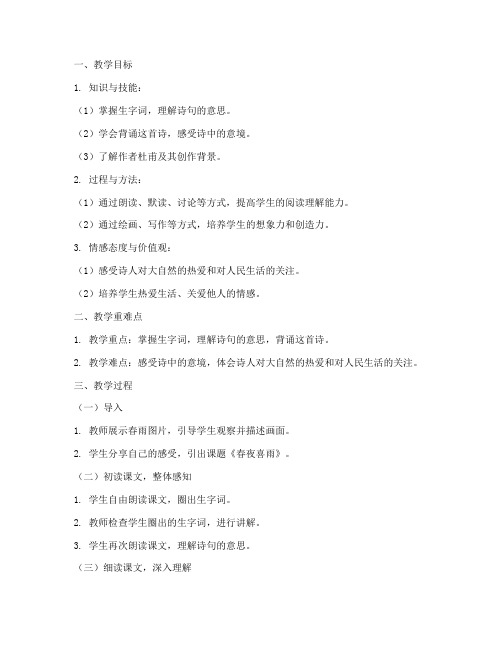 一、教学目标

1. 知识与技能：

（1）掌握生字词，理解诗句的意思。

（2）学会背诵这首诗，感受诗中的意境。

（3）了解作者杜甫及其创作背景。

2. 过程与方法：

（1）通过朗读、默读、讨论等方式，提高学生的阅读理解能力。

（2）通过绘画、写作等方式，培养学生的想象力和创造力。

3. 情感态度与价值观：

（1）感受诗人对大自然的热爱和对人民生活的关注。

（2）培养学生热爱生活、关爱他人的情感。

二、教学重难点

1. 教学重点：掌握生字词，理解诗句的意思，背诵这首诗。

2. 教学难点：感受诗中的意境，体会诗人对大自然的热爱和对人民生活的关注。

三、教学过程

（一）导入

1. 教师展示春雨图片，引导学生观察并描述画面。

2. 学生分享自己的感受，引出课题《春夜喜雨》。

（二）初读课文，整体感知

1. 学生自由朗读课文，圈出生字词。

2. 教师检查学生圈出的生字词，进行讲解。

3. 学生再次朗读课文，理解诗句的意思。

（三）细读课文，深入理解